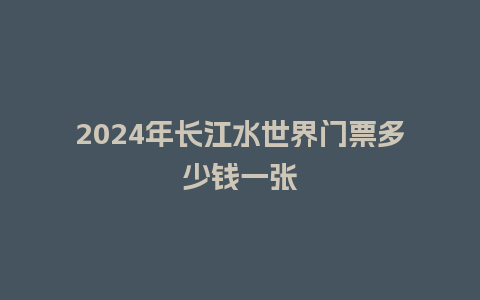 2024年长江水世界门票多少钱一张